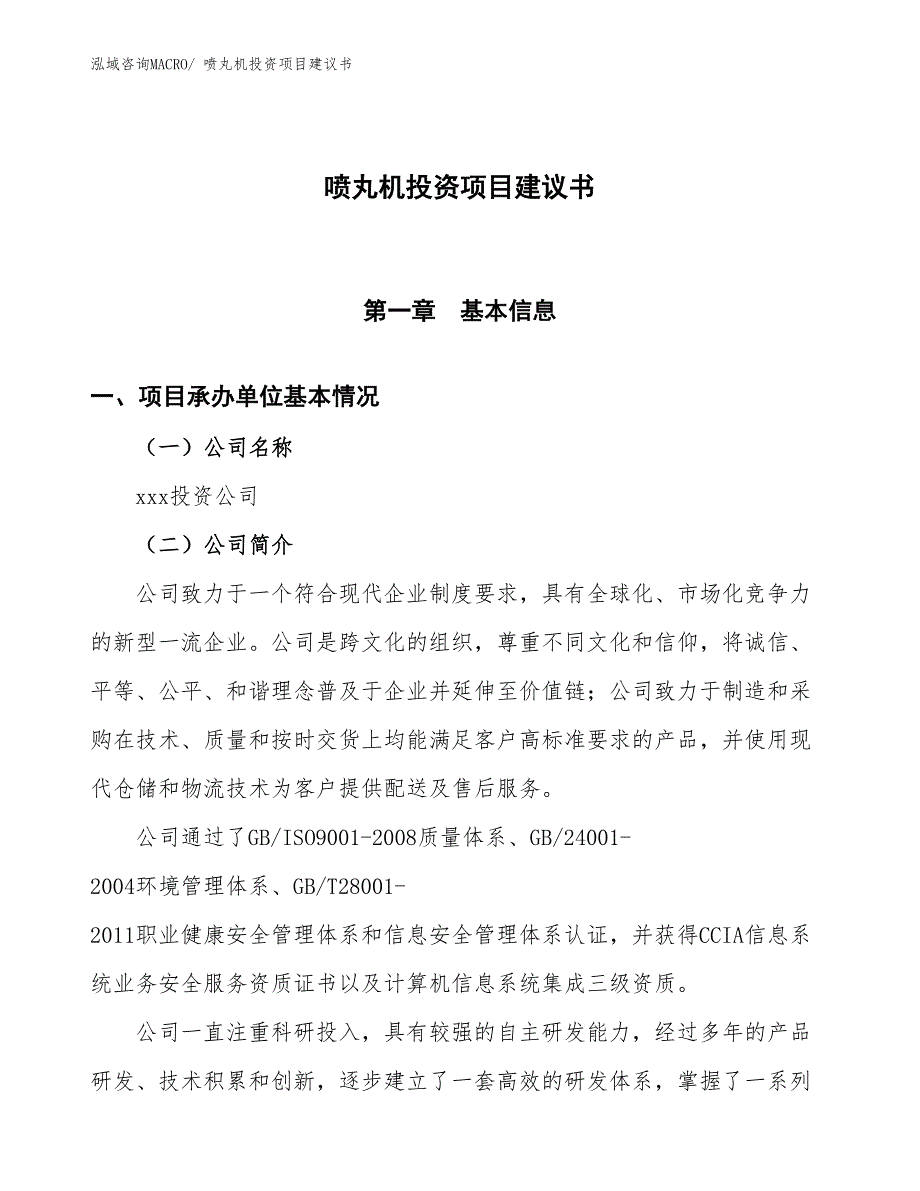 泓域咨询MACRO/ 喷丸机投资项目建议书

喷丸机投资项目建议书

第一章　基本信息

一、项目承办单位基本情况

（一）公司名称

xxx投资公司

（二）公司简介

公司致力于一个符合现代企业制度要求，具有全球化、市场化竞争力的新型一流企业。公司是跨文化的组织，尊重不同文化和信仰，将诚信、平等、公平、和谐理念普及于企业并延伸至价值链；公司致力于制造和采购在技术、质量和按时交货上均能满足客户高标准要求的产品，并使用现代仓储和物流技术为客户提供配送及售后服务。

公司通过了GB/ISO9001-2008质量体系、GB/24001-2004环境管理体系、GB/T28001-2011职业健康安全管理体系和信息安全管理体系认证，并获得CCIA信息系统业务安全服务资质证书以及计算机信息系统集成三级资质。

公司一直注重科研投入，具有较强的自主研发能力，经过多年的产品研发、技术积累和创新，逐步建立了一套高效的研发体系，掌握了一系列